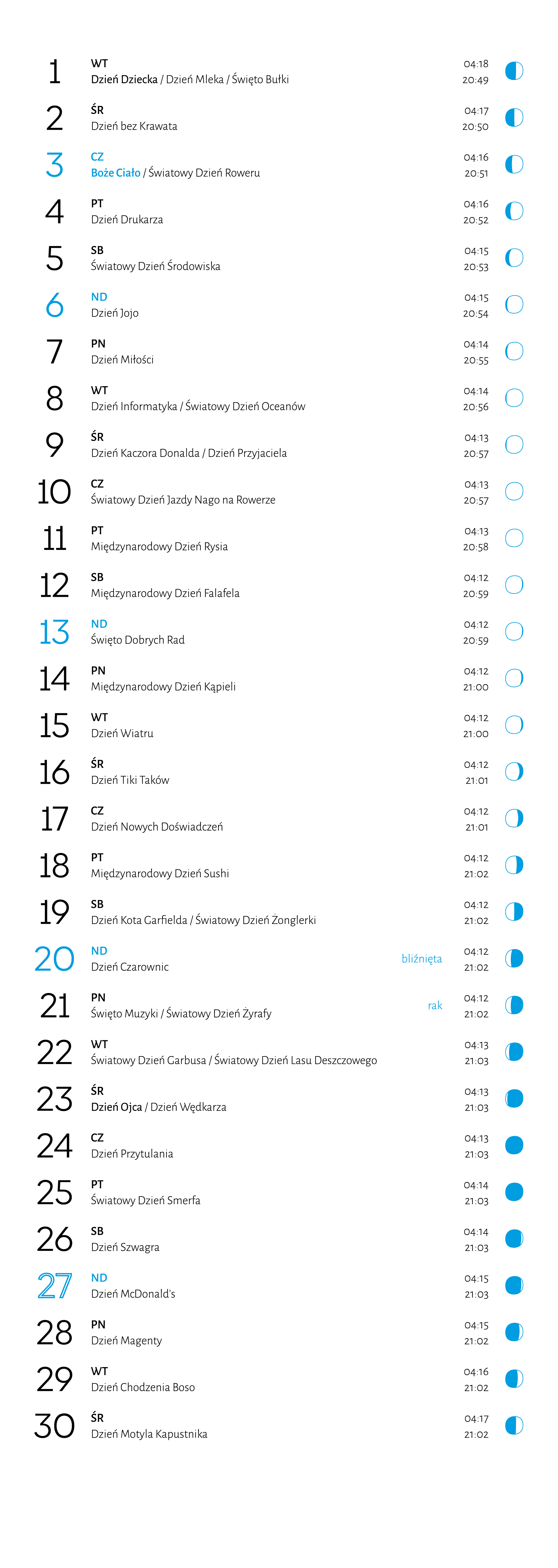 1
WT
Dzień Dziecka / Dzień Mleka / Święto Bułki
04:18
20:49

2
ŚR
Dzień bez Krawata
04:17
20:50

3
CZ
Boże Ciało / Światowy Dzień Roweru
04:16
20:51

4
PT
Dzień Drukarza
04:16
20:52

5
SB
Światowy Dzień Środowiska
04:15
20:53

6
ND
Dzień Jojo
04:15
20:54

7
PN
Dzień Miłości
04:14
20:55

8
WT
Dzień Informatyka / Światowy Dzień Oceanów
04:14
20:56

9
ŚR
Dzień Kaczora Donalda / Dzień Przyjaciela
04:13
20:57

10
CZ
Światowy Dzień Jazdy Nago na Rowerze
04:13
20:57

11
PT
Międzynarodowy Dzień Rysia
04:13
20:58

12
SB
Międzynarodowy Dzień Falafela
04:12
20:59

13
ND
Święto Dobrych Rad
04:12
20:59

14
PN
Międzynarodowy Dzień Kąpieli
04:12
21:00

15
WT
Dzień Wiatru
04:12
21:00

16
ŚR
Dzień Tiki Taków
04:12
21:01

17
CZ
Dzień Nowych Doświadczeń
04:12
21:01

18
PT
Międzynarodowy Dzień Sushi
04:12
21:02

19
SB
Dzień Kota Garfielda / Światowy Dzień Żonglerki
04:12
21:02

20
ND
Dzień Czarownic
bliźnięta
04:12
21:02

21
PN
Święto Muzyki / Światowy Dzień Żyrafy
rak
04:12
21:02

22
WT
Światowy Dzień Garbusa / Światowy Dzień Lasu Deszczowego
04:13
21:03

23
ŚR
Dzień Ojca / Dzień Wędkarza
04:13
21:03

24
CZ
Dzień Przytulania
04:13
21:03

25
PT
Światowy Dzień Smerfa
04:14
21:03

26
SB
Dzień Szwagra
04:14
21:03

27
ND
Dzień McDonald's
04:15
21:03

28
PN
Dzień Magenty
04:15
21:02

29
WT
Dzień Chodzenia Boso
04:16
21:02

30
ŚR
Dzień Motyla Kapustnika
04:17
21:02